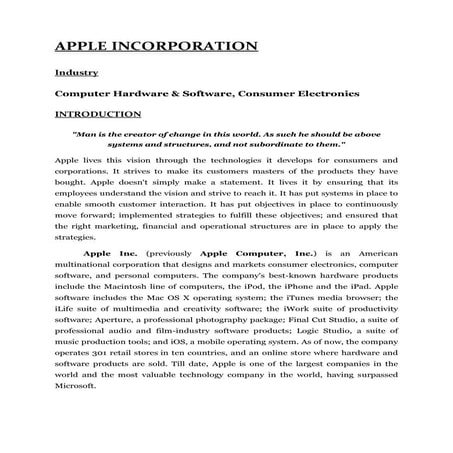 APPLE INCORPORATION

Industry

Computer Hardware & Software, Consumer Electronics

INTRODUCTION

"Man is the creator of change in this world. As such he should be above systems and structures, and not subordinate to them."

Apple lives this vision through the technologies it develops for consumers and corporations. It strives to make its customers masters of the products they have bought. Apple doesn't simply make a statement. It lives it by ensuring that its employees understand the vision and strive to reach it. It has put systems in place to enable smooth customer interaction. It has put objectives in place to continuously move forward; implemented strategies to fulfill these objectives; and ensured that the right marketing, financial and operational structures are in place to apply the strategies.

Apple Inc. (previously Apple Computer, Inc.) is an American multinational corporation that designs and markets consumer electronics, computer software, and personal computers. The company's best-known hardware products include the Macintosh line of computers, the iPod, the iPhone and the iPad. Apple software includes the Mac OS X operating system; the iTunes media browser; the iLife suite of multimedia and creativity software; the iWork suite of productivity software; Aperture, a professional photography package; Final Cut Studio, a suite of professional audio and film-industry software products; Logic Studio, a suite of music production tools; and iOS, a mobile operating system. As of now, the company operates 301 retail stores in ten countries, and an online store where hardware and software products are sold. Till date, Apple is one of the largest companies in the world and the most valuable technology company in the world, having surpassed Microsoft.